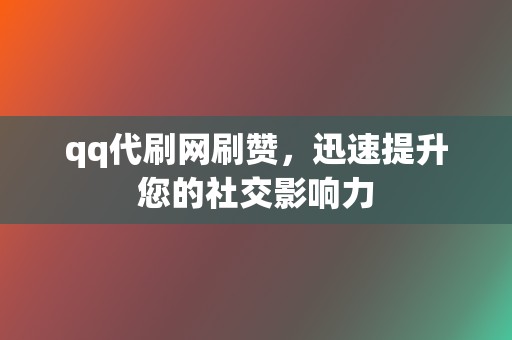 qq代刷网刷赞，迅速提升您的社交影响力